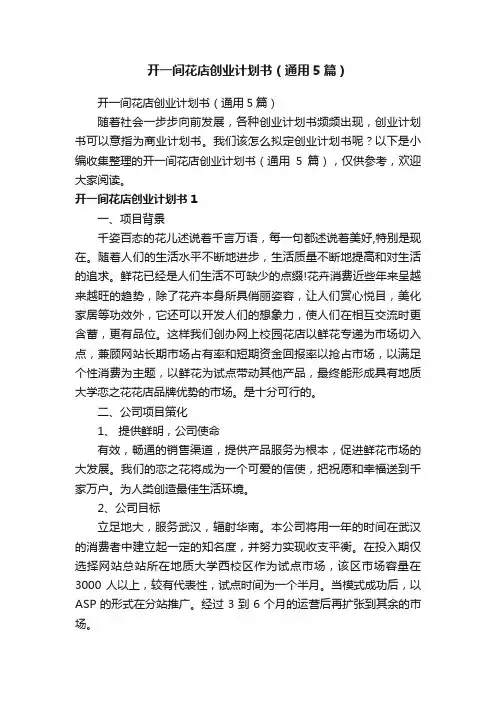 开一间花店创业计划书（通用5篇）

开一间花店创业计划书（通用5篇）

随着社会一步步向前发展，各种创业计划书频频出现，创业计划书可以意指为商业计划书。我们该怎么拟定创业计划书呢？以下是小编收集整理的开一间花店创业计划书（通用 5 篇），仅供参考，欢迎大家阅读。

开一间花店创业计划书 1

一、项目背景

千姿百态的花儿述说着千言万语，每一句都述说着美好,特别是现在。随着人们的生活水平不断地进步，生活质量不断地提高和对生活的追求。鲜花已经是人们生活不可缺少的点缀!花卉消费近些年来呈越来越旺的趋势，除了花卉本身所具俏丽姿容，让人们赏心悦目，美化家居等功效外，它还可以开发人们的想象力，使人们在相互交流时更含蓄，更有品位。这样我们创办网上校园花店以鲜花专递为市场切入点，兼顾网站长期市场占有率和短期资金回报率以抢占市场，以满足个性消费为主题，以鲜花为试点带动其他产品，最终能形成具有地质大学恋之花花店品牌优势的市场。是十分可行的。

二、公司项目策化

1、 提供鲜明，公司使命

有效，畅通的销售渠道，提供产品服务为根本，促进鲜花市场的大发展。我们的恋之花将成为一个可爱的信使，把祝愿和幸福送到千家万户。为人类创造最佳生活环境。

2、公司目标

立足地大，服务武汉，辐射华南。本公司将用一年的时间在武汉的消费者中建立起一定的知名度，并努力实现收支平衡。在投入期仅选择网站总站所在地质大学西校区作为试点市场，该区市场容量在 3000 人以上，较有代表性，试点时间为一个半月。当模式成功后，以 ASP 的形式在分站推广。经过 3 到 6 个月的运营后再扩张到其余的市场。